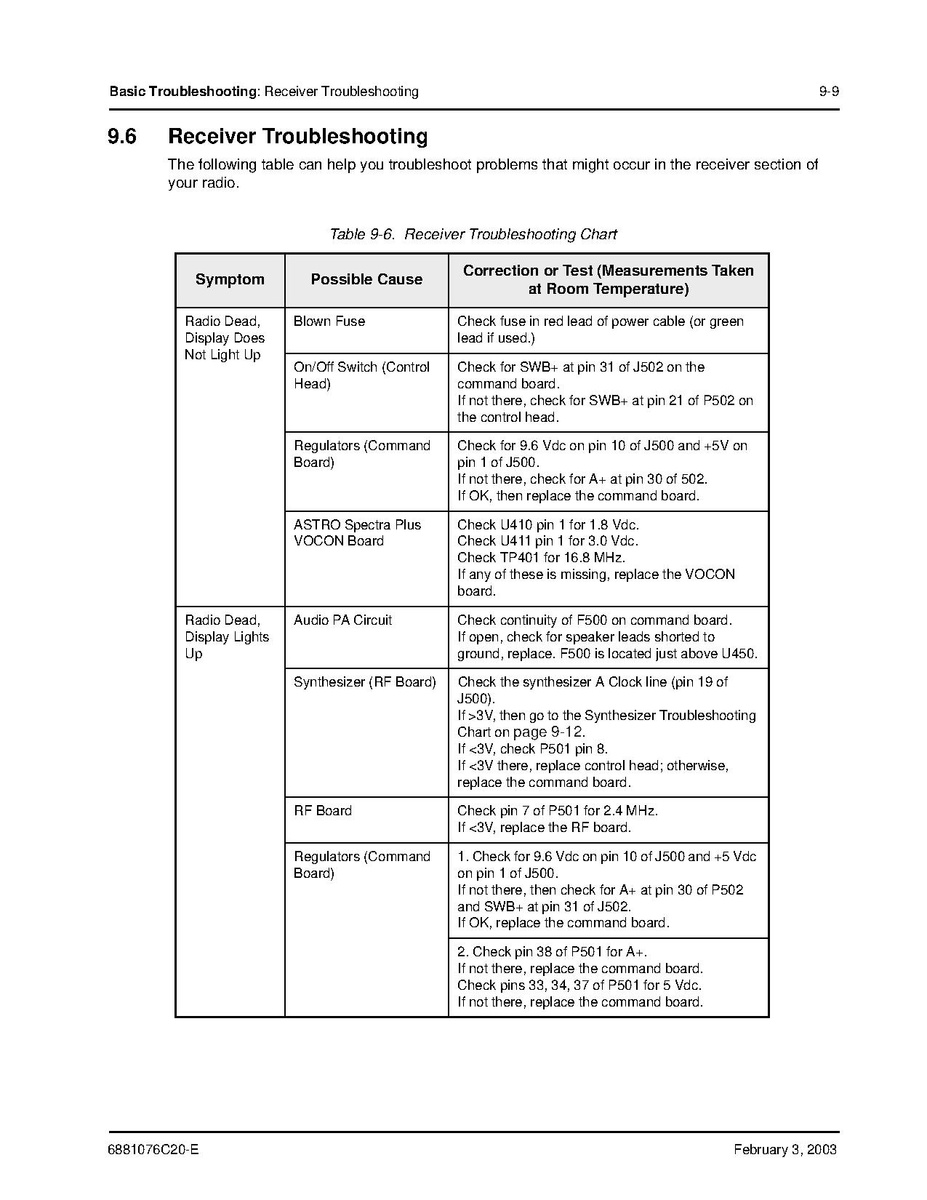 Basic Troubleshooting: Receiver Troubleshooting 9-9

9.6 Receiver Troubleshooting

The following table can help you troubleshoot problems that might occur in the receiver section of your radio.

Table 9-6. Receiver Troubleshooting Chart

| Symptom | Possible Cause | Correction or Test (Measurements Taken at Room Temperature) |
|---|---|---|
| Radio Dead, Display Does Not Light Up | Blown Fuse | Check fuse in red lead of power cable (or green lead if used.) |
| | On/Off Switch (Control Head) | Check for SWB+ at pin 31 of J502 on the command board. If not there, check for SWB+ at pin 21 of P502 on the control head. |
| | Regulators (Command Board) | Check for 9.6 Vdc on pin 10 of J500 and +5V on pin 1 of J500. If not there, check for A+ at pin 30 of 502. If OK, then replace the command board. |
| | ASTRO Spectra Plus VOCON Board | Check U410 pin 1 for 1.8 Vdc. Check U411 pin 1 for 3.0 Vdc. Check TP401 for 16.8 MHz. If any of these is missing, replace the VOCON board. |
| Radio Dead, Display Lights Up | Audio PA Circuit | Check continuity of F500 on command board. If open, check for speaker leads shorted to ground, replace. F500 is located just above U450. |
| | Synthesizer (RF Board) | Check the synthesizer A Clock line (pin 19 of J500). If >3V, then go to the Synthesizer Troubleshooting Chart on page 9-12. If <3V, check P501 pin 8. If <3V there, replace control head; otherwise, replace the command board. |
| | RF Board | Check pin 7 of P501 for 2.4 MHz. If <3V, replace the RF board. |
| | Regulators (Command Board) | 1. Check for 9.6 Vdc on pin 10 of J500 and +5 Vdc on pin 1 of J500. If not there, then check for A+ at pin 30 of P502 and SWB+ at pin 31 of J502. If OK, replace the command board. |
| | | 2. Check pin 38 of P501 for A+. If not there, replace the command board. Check pins 33, 34, 37 of P501 for 5 Vdc. If not there, replace the command board. |

6881076C20-E February 3, 2003